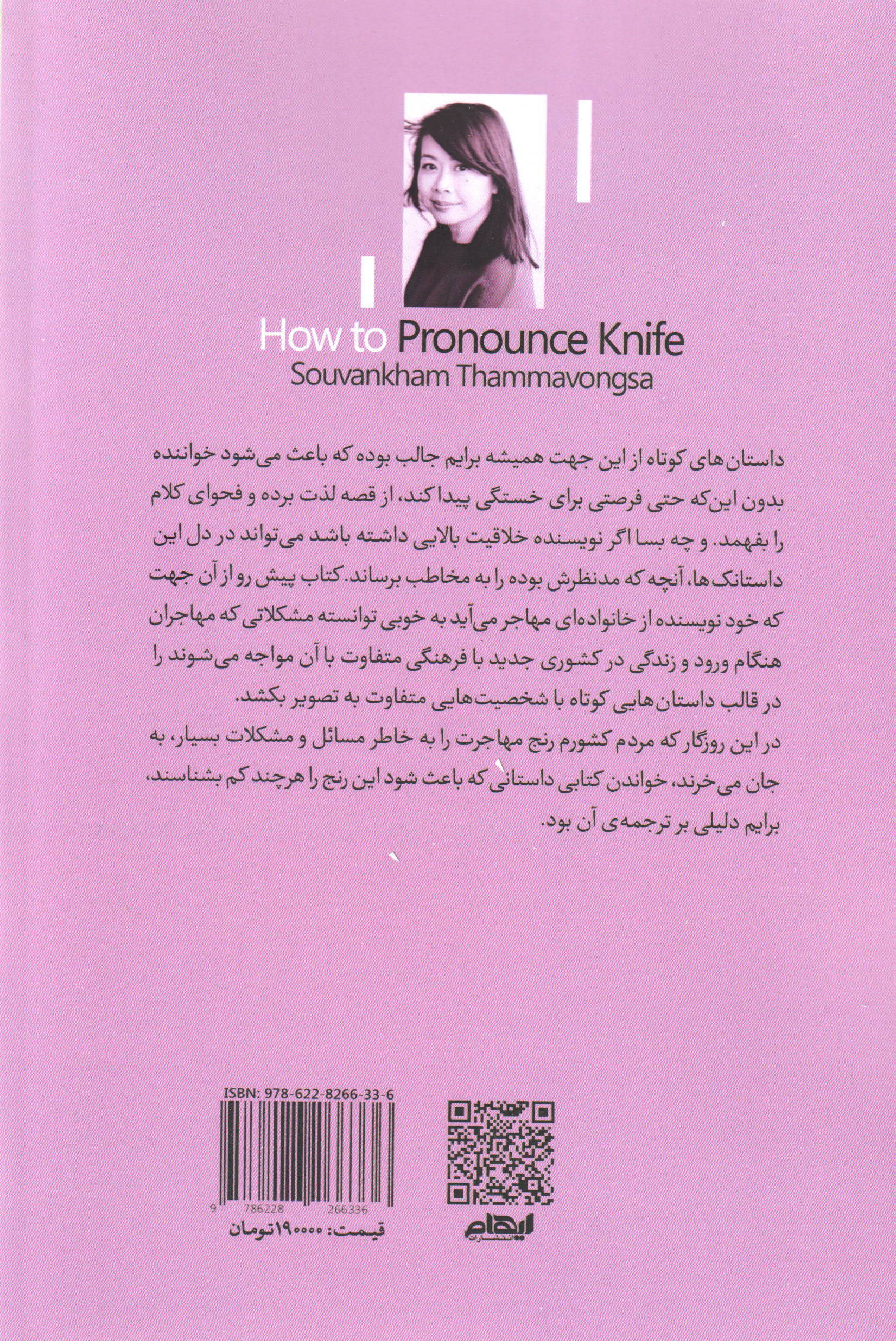 How to Pronounce Knife
Souvankham Thammavongsa

داستان‌های کوتاه از این جهت همیشه برایم جالب بوده که باعث می‌شود خواننده بدون این‌که حتی فرصتی برای خستگی پیدا کند، از قصه لذت برده و فحوای کلام را بفهمد. و چه بسا اگر نویسنده خلاقیت بالایی داشته باشد می‌تواند در دل این داستانک‌ها، آنچه که مدنظرش بوده را به مخاطب برساند. کتاب پیش رو از آن جهت که خود نویسنده از خانواده‌ای مهاجر می‌آید به خوبی توانسته مشکلاتی که مهاجران هنگام ورود و زندگی در کشوری جدید با فرهنگی متفاوت با آن مواجه می‌شوند را در قالب داستان‌هایی کوتاه با شخصیت‌هایی متفاوت به تصویر بکشد.
در این روزگار که مردم کشورم رنج مهاجرت را به خاطر مسائل و مشکلات بسیار، به جان می‌خرند، خواندن کتابی داستانی که باعث شود این رنج را هرچند کم بشناسند، برایم دلیلی بر ترجمه‌ی آن بود.

ISBN: 978-622-8266-33-6
9 786228 266336
قیمت: ۱۹۰۰۰۰ تومان
ایهام
انتشارات